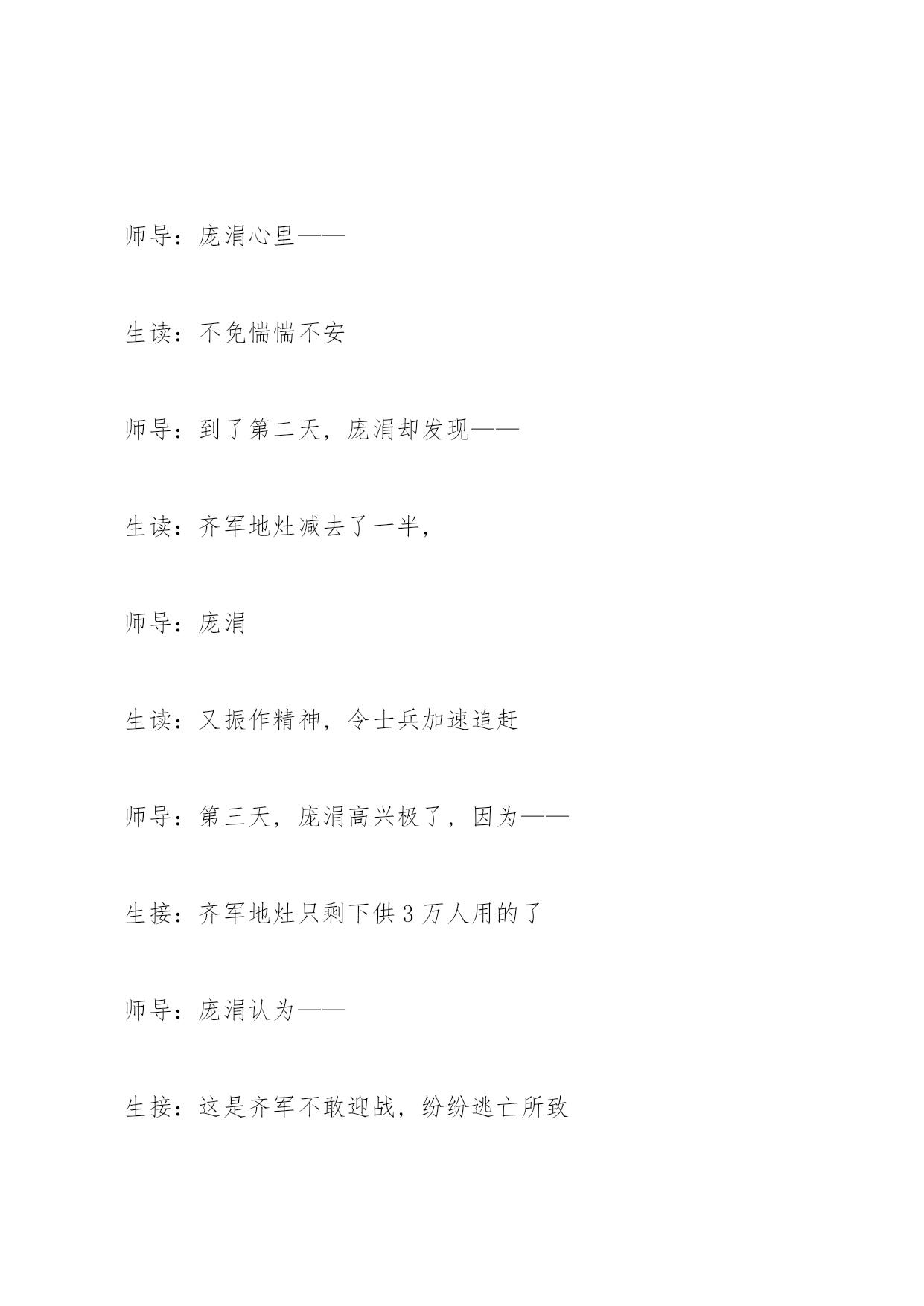 师导：庞涓心里——

生读：不免惴惴不安

师导：到了第二天，庞涓却发现——

生读：齐军地灶减去了一半，

师导：庞涓

生读：又振作精神，令士兵加速追赶

师导：第三天，庞涓高兴极了，因为——

生接：齐军地灶只剩下供 3 万人用的了

师导：庞涓认为——

生接：这是齐军不敢迎战，纷纷逃亡所致